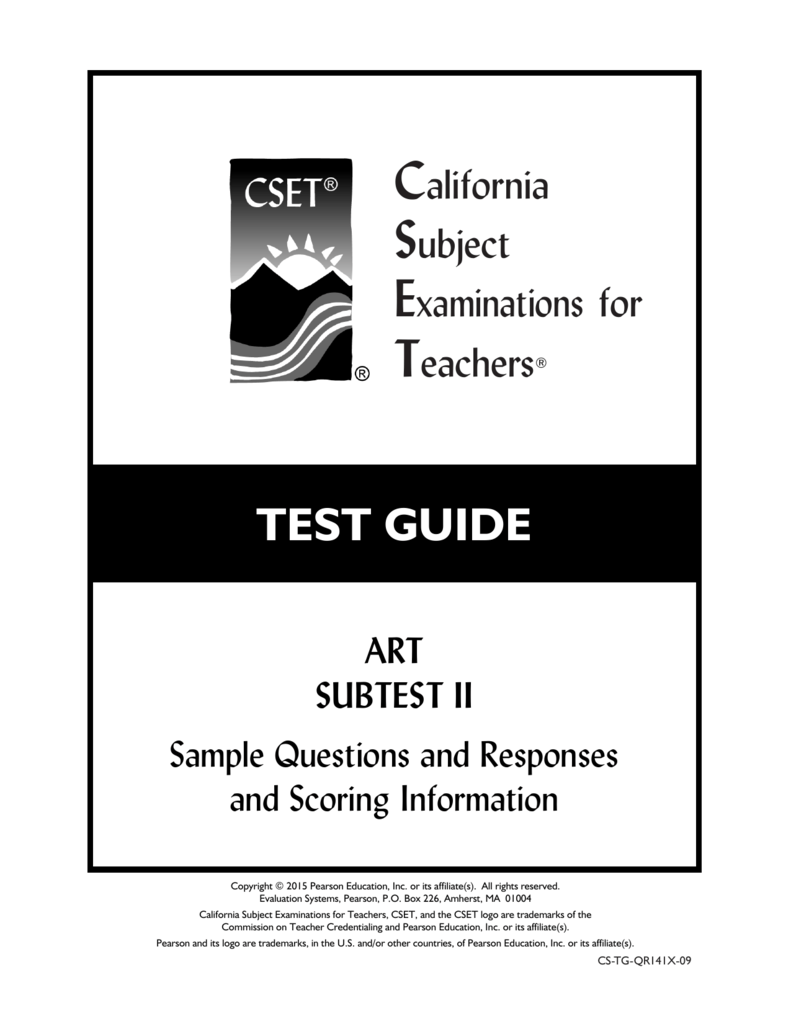 CSET®

®

California Subject Examinations for Teachers®

TEST GUIDE

ART
SUBTEST II

Sample Questions and Responses and Scoring Information

Copyright © 2015 Pearson Education, Inc. or its affiliate(s). All rights reserved.
Evaluation Systems, Pearson, P.O. Box 226, Amherst, MA 01004

California Subject Examinations for Teachers, CSET, and the CSET logo are trademarks of the Commission on Teacher Credentialing and Pearson Education, Inc. or its affiliate(s).

Pearson and its logo are trademarks, in the U.S. and/or other countries, of Pearson Education, Inc. or its affiliate(s).

CS-TG-QR141X-09